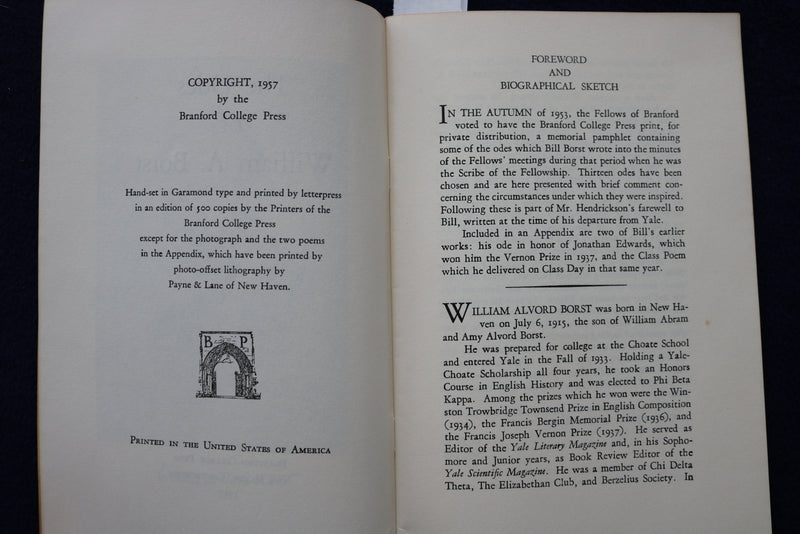 COPYRIGHT, 1957
by the
Branford College Press

Hand-set in Garamond type and printed by letterpress in an edition of 500 copies by the Printers of the Branford College Press except for the photograph and the two poems in the Appendix, which have been printed by photo-offset lithography by Payne & Lane of New Haven.

B P

PRINTED IN THE UNITED STATES OF AMERICA

FOREWORD
AND
BIOGRAPHICAL SKETCH

IN THE AUTUMN of 1953, the Fellows of Branford voted to have the Branford College Press print, for private distribution, a memorial pamphlet containing some of the odes which Bill Borst wrote into the minutes of the Fellows' meetings during that period when he was the Scribe of the Fellowship. Thirteen odes have been chosen and are here presented with brief comment concerning the circumstances under which they were inspired. Following these is part of Mr. Hendrickson's farewell to Bill, written at the time of his departure from Yale.

Included in an Appendix are two of Bill's earlier works: his ode in honor of Jonathan Edwards, which won him the Vernon Prize in 1937, and the Class Poem which he delivered on Class Day in that same year.

WILLIAM ALVORD BORST was born in New Haven on July 6, 1915, the son of William Abram and Amy Alvord Borst.

He was prepared for college at the Choate School and entered Yale in the Fall of 1933. Holding a Yale-Choate Scholarship all four years, he took an Honors Course in English History and was elected to Phi Beta Kappa. Among the prizes which he won were the Winston Trowbridge Townsend Prize in English Composition (1934), the Francis Bergin Memorial Prize (1936), and the Francis Joseph Vernon Prize (1937). He served as Editor of the Yale Literary Magazine and, in his Sophomore and Junior years, as Book Review Editor of the Yale Scientific Magazine. He was a member of Chi Delta Theta, The Elizabethan Club, and Berzelius Society. In